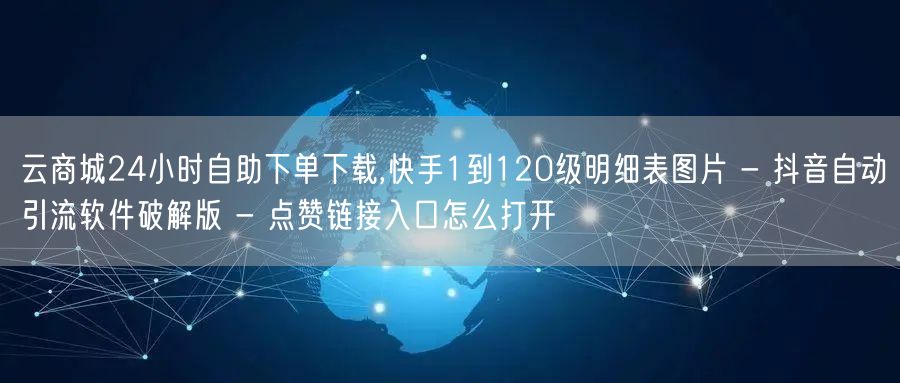 云商城24小时自助下单下载,快手1到120级明细表图片 - 抖音自动引流软件破解版 - 点赞链接入口怎么打开